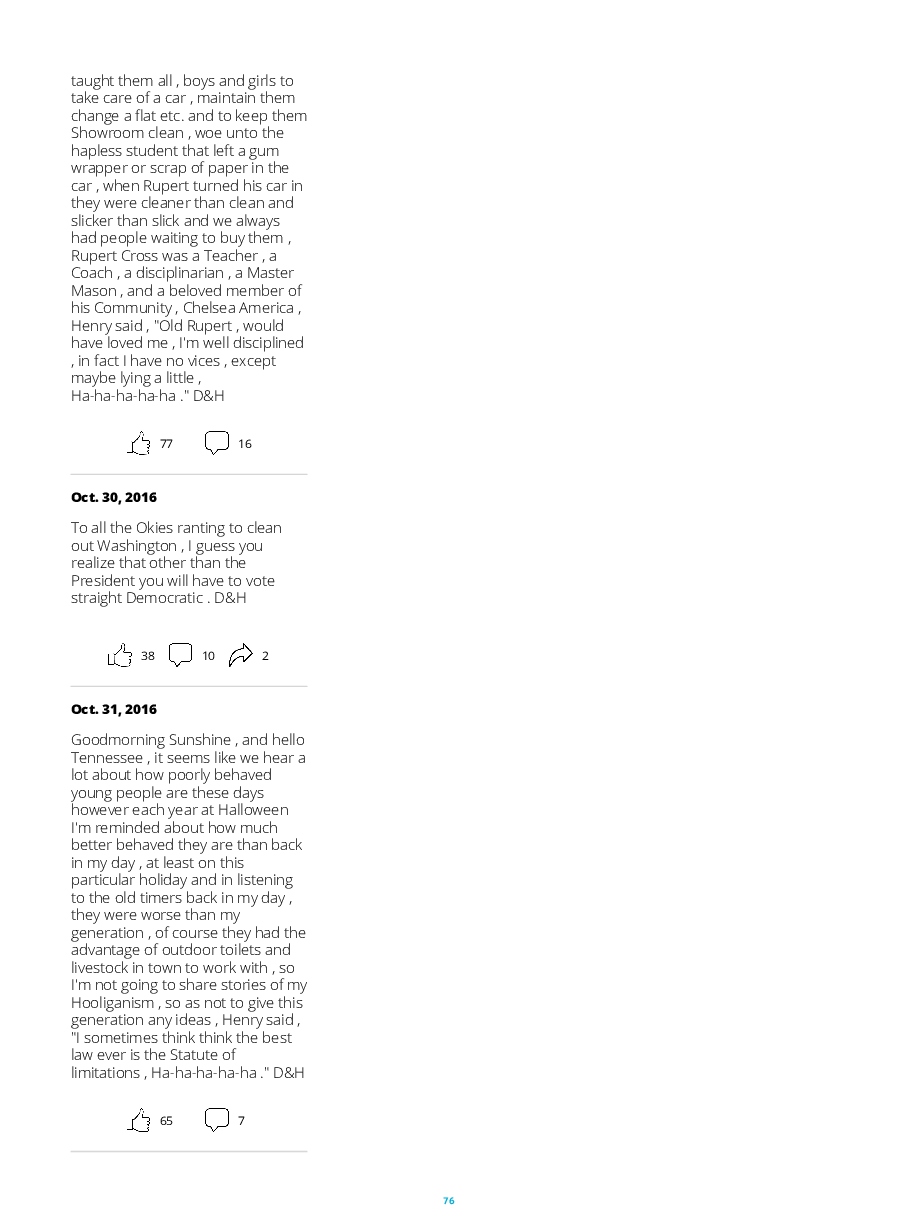 taught them all , boys and girls to take care of a car , maintain them change a flat etc. and to keep them Showroom clean , woe unto the hapless student that left a gum wrapper or scrap of paper in the car , when Rupert turned his car in they were cleaner than clean and slicker than slick and we always had people waiting to buy them , Rupert Cross was a Teacher , a Coach , a disciplinarian , a Master Mason , and a beloved member of his Community , Chelsea America , Henry said , "Old Rupert , would have loved me , I'm well disciplined , in fact I have no vices , except maybe lying a little , Ha-ha-ha-ha-ha ." D&H

77 16

Oct. 30, 2016

To all the Okies ranting to clean out Washington , I guess you realize that other than the President you will have to vote straight Democratic . D&H

38 10 2

Oct. 31, 2016

Goodmorning Sunshine , and hello Tennessee , it seems like we hear a lot about how poorly behaved young people are these days however each year at Halloween I'm reminded about how much better behaved they are than back in my day , at least on this particular holiday and in listening to the old timers back in my day , they were worse than my generation , of course they had the advantage of outdoor toilets and livestock in town to work with , so I'm not going to share stories of my Hooliganism , so as not to give this generation any ideas , Henry said , "I sometimes think think the best law ever is the Statute of limitations , Ha-ha-ha-ha-ha ." D&H

65 7

76